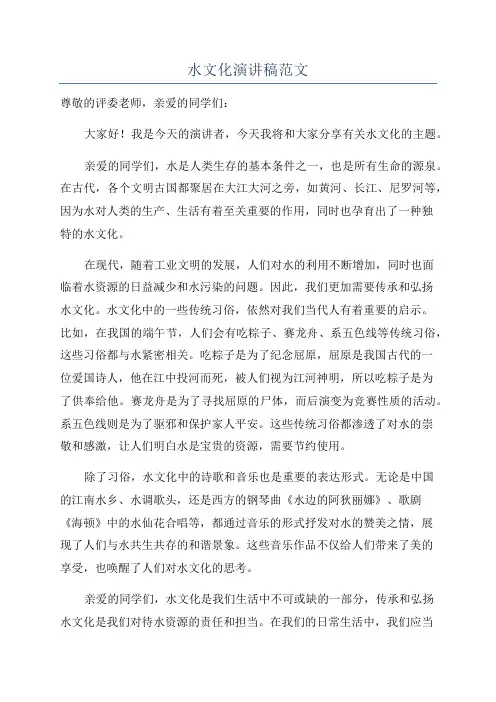 水文化演讲稿范文

尊敬的评委老师，亲爱的同学们：

大家好！我是今天的演讲者，今天我将和大家分享有关水文化的主题。

亲爱的同学们，水是人类生存的基本条件之一，也是所有生命的源泉。在古代，各个文明古国都聚居在大江大河之旁，如黄河、长江、尼罗河等，因为水对人类的生产、生活有着至关重要的作用，同时也孕育出了一种独特的水文化。

在现代，随着工业文明的发展，人们对水的利用不断增加，同时也面临着水资源的日益减少和水污染的问题。因此，我们更加需要传承和弘扬水文化。水文化中的一些传统习俗，依然对我们当代人有着重要的启示。比如，在我国的端午节，人们会有吃粽子、赛龙舟、系五色线等传统习俗，这些习俗都与水紧密相关。吃粽子是为了纪念屈原，屈原是我国古代的一位爱国诗人，他在江中投河而死，被人们视为江河神明，所以吃粽子是为了供奉给他。赛龙舟是为了寻找屈原的尸体，而后演变为竞赛性质的活动。系五色线则是为了驱邪和保护家人平安。这些传统习俗都渗透了对水的崇敬和感激，让人们明白水是宝贵的资源，需要节约使用。

除了习俗，水文化中的诗歌和音乐也是重要的表达形式。无论是中国的江南水乡、水调歌头，还是西方的钢琴曲《水边的阿狄丽娜》、歌剧《海顿》中的水仙花合唱等，都通过音乐的形式抒发对水的赞美之情，展现了人们与水共生共存的和谐景象。这些音乐作品不仅给人们带来了美的享受，也唤醒了人们对水文化的思考。

亲爱的同学们，水文化是我们生活中不可或缺的一部分，传承和弘扬水文化是我们对待水资源的责任和担当。在我们的日常生活中，我们应当